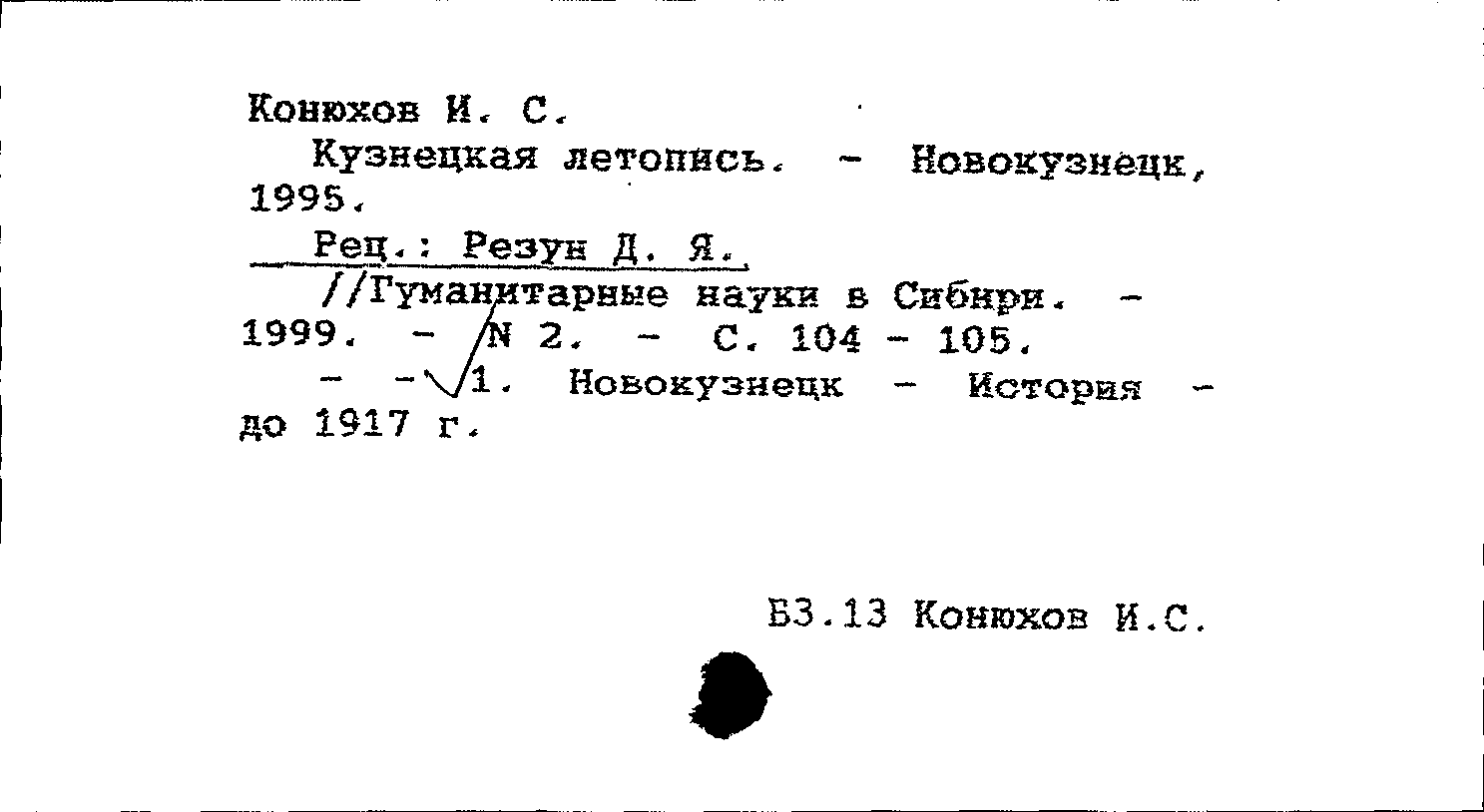 Конюхов И. С.

Кузнецкая летопись. - Новокузнецк, 1995.

Рец.: Резун Д. Я.

//Гуманитарные науки в Сибири. - 1999. - N 2. - С. 104 - 105.

- - 1. Новокузнецк - История - до 1917 г.

Б3.13 Конюхов И.С.